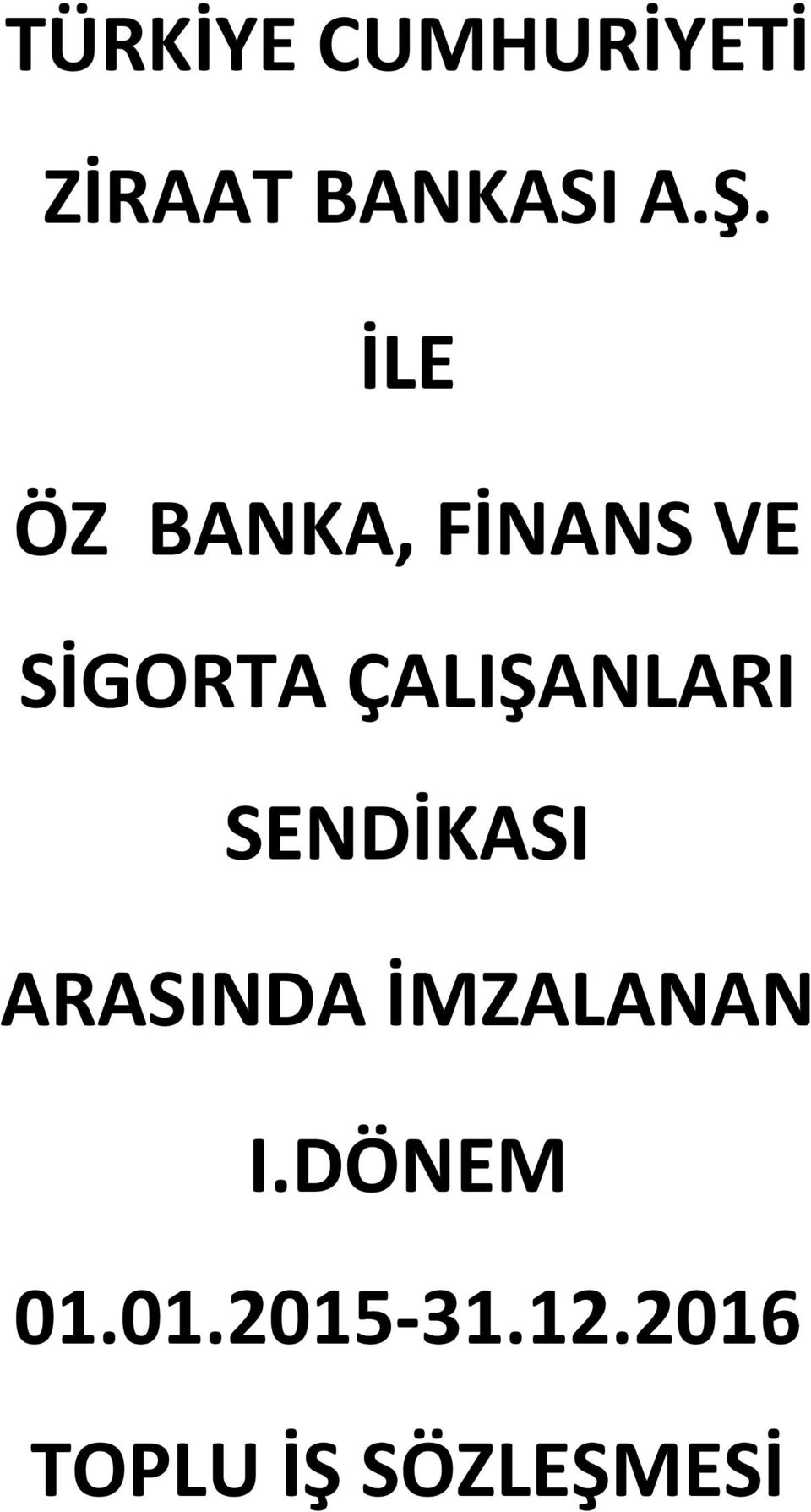 TÜRKİYE CUMHURİYETİ

ZİRAAT BANKASI A.Ş.

İLE

ÖZ BANKA, FİNANS VE

SİGORTA ÇALIŞANLARI

SENDİKASI

ARASINDA İMZALANAN

I.DÖNEM

01.01.2015-31.12.2016

TOPLU İŞ SÖZLEŞMESİ